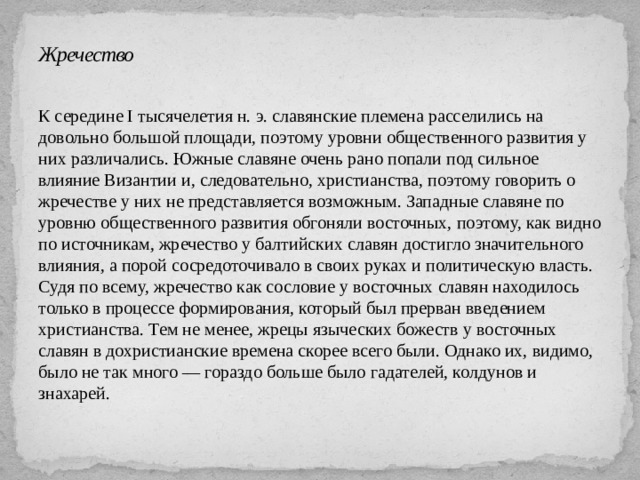 Жречество

К середине I тысячелетия н. э. славянские племена расселились на довольно большой площади, поэтому уровни общественного развития у них различались. Южные славяне очень рано попали под сильное влияние Византии и, следовательно, христианства, поэтому говорить о жречестве у них не представляется возможным. Западные славяне по уровню общественного развития обгоняли восточных, поэтому, как видно по источникам, жречество у балтийских славян достигло значительного влияния, а порой сосредоточивало в своих руках и политическую власть. Судя по всему, жречество как сословие у восточных славян находилось только в процессе формирования, который был прерван введением христианства. Тем не менее, жрецы языческих божеств у восточных славян в дохристианские времена скорее всего были. Однако их, видимо, было не так много — гораздо больше было гадателей, колдунов и знахарей.